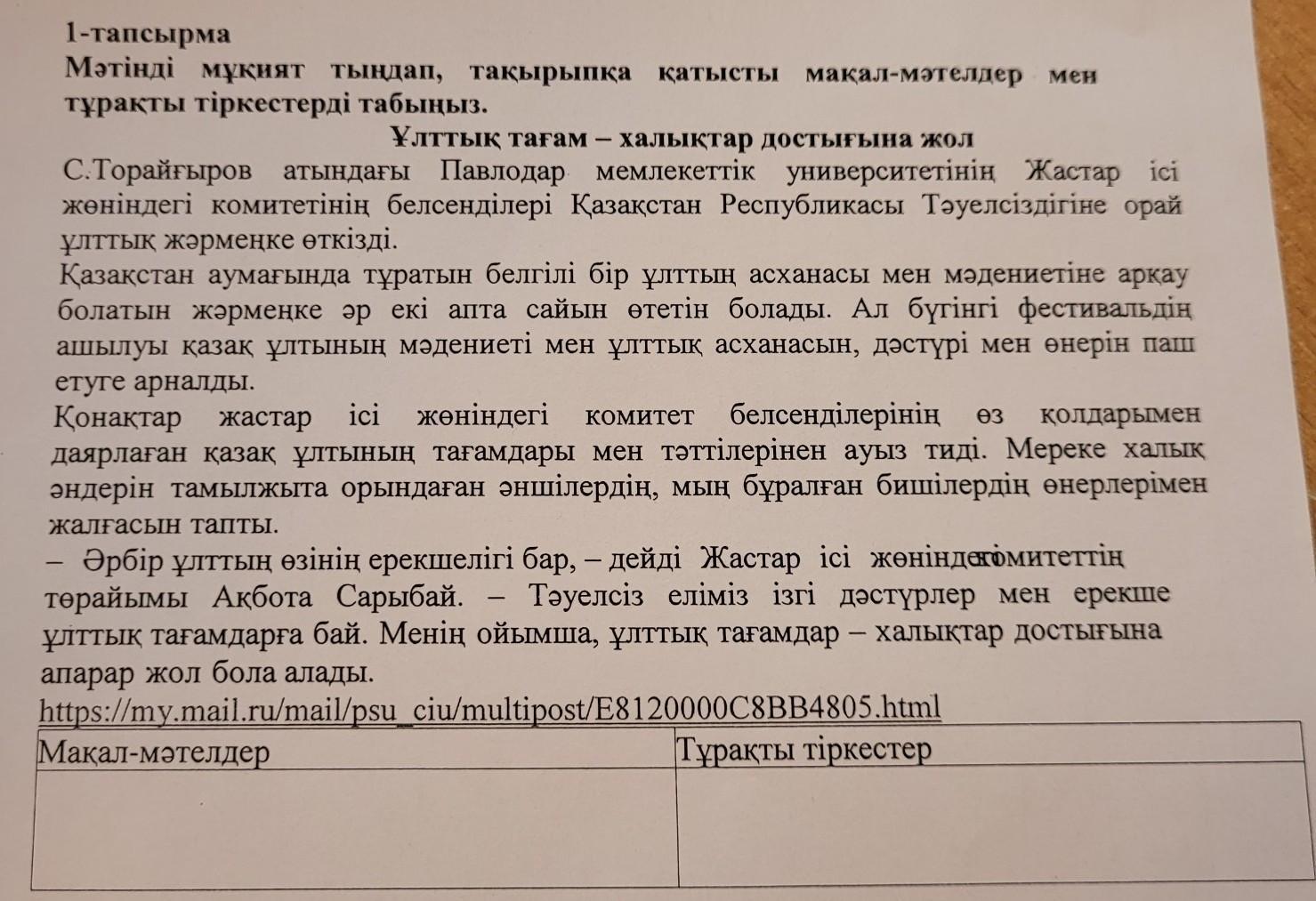 1-тапсырма
Мәтінді мұқият тыңдап, тақырыпқа қатысты мақал-мәтелдер мен тұрақты тіркестерді табыңыз.

Ұлттық тағам – халықтар достығына жол

С.Торайғыров атындағы Павлодар мемлекеттік университетінің Жастар ісі жөніндегі комитетінің белсенділері Қазақстан Республикасы Тәуелсіздігіне орай ұлттық жәрмеңке өткізді.
Қазақстан аумағында тұратын белгілі бір ұлттың асханасы мен мәдениетіне арқау болатын жәрмеңке әр екі апта сайын өтетін болады. Ал бүгінгі фестивальдің ашылуы қазақ ұлтының мәдениеті мен ұлттық асханасын, дәстүрі мен өнерін паш етуге арналды.
Қонақтар жастар ісі жөніндегі комитет белсенділерінің өз қолдарымен даярлаған қазақ ұлтының тағамдары мен тәттілерінен ауыз тиді. Мереке халық әндерін тамылжыта орындаған әншілердің, мың бұралған бишілердің өнерлерімен жалғасын тапты.
– Әрбір ұлттың өзінің ерекшелігі бар, – дейді Жастар ісі жөніндегі комитеттің төрайымы Ақбота Сарыбай. – Тәуелсіз еліміз ізгі дәстүрлер мен ерекше ұлттық тағамдарға бай. Менің ойымша, ұлттық тағамдар – халықтар достығына апарар жол бола алады.
https://my.mail.ru/mail/psu_ciu/multipost/E8120000C8BB4805.html

| Мақал-мәтелдер | Тұрақты тіркестер |
|---|---|
| | |